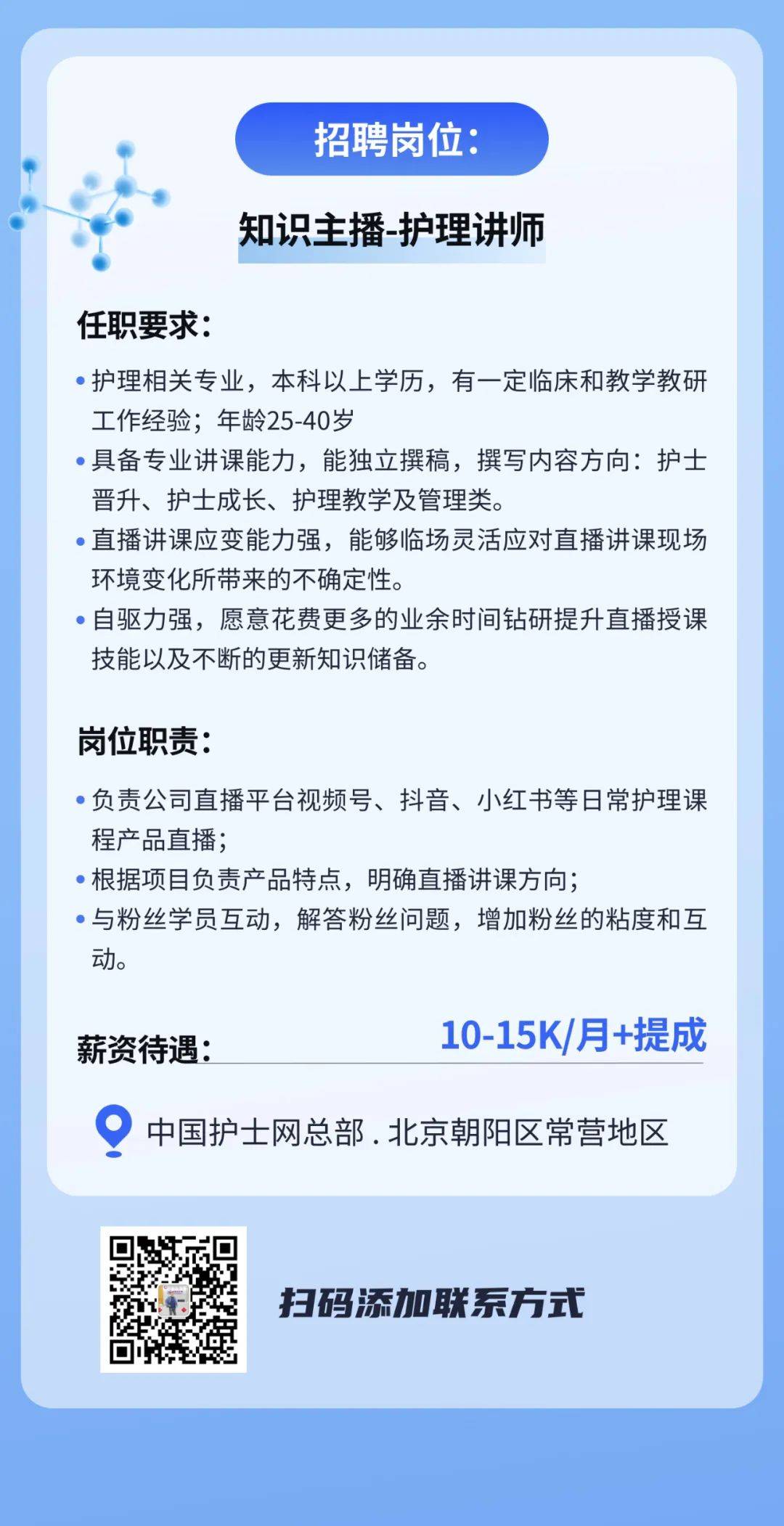 招聘岗位：

知识主播-护理讲师

任职要求：

• 护理相关专业，本科以上学历，有一定临床和教学教研工作经验；年龄25-40岁
• 具备专业讲课能力，能独立撰稿，撰写内容方向：护士晋升、护士成长、护理教学及管理类。
• 直播讲课应变能力强，能够临场灵活应对直播讲课现场环境变化所带来的不确定性。
• 自驱力强，愿意花费更多的业余时间钻研提升直播授课技能以及不断的更新知识储备。

岗位职责：

• 负责公司直播平台视频号、抖音、小红书等日常护理课程产品直播；
• 根据项目负责产品特点，明确直播讲课方向；
• 与粉丝学员互动，解答粉丝问题，增加粉丝的粘度和互动。

薪资待遇： 10-15K/月+提成

中国护士网总部 . 北京朝阳区常营地区

扫码添加联系方式